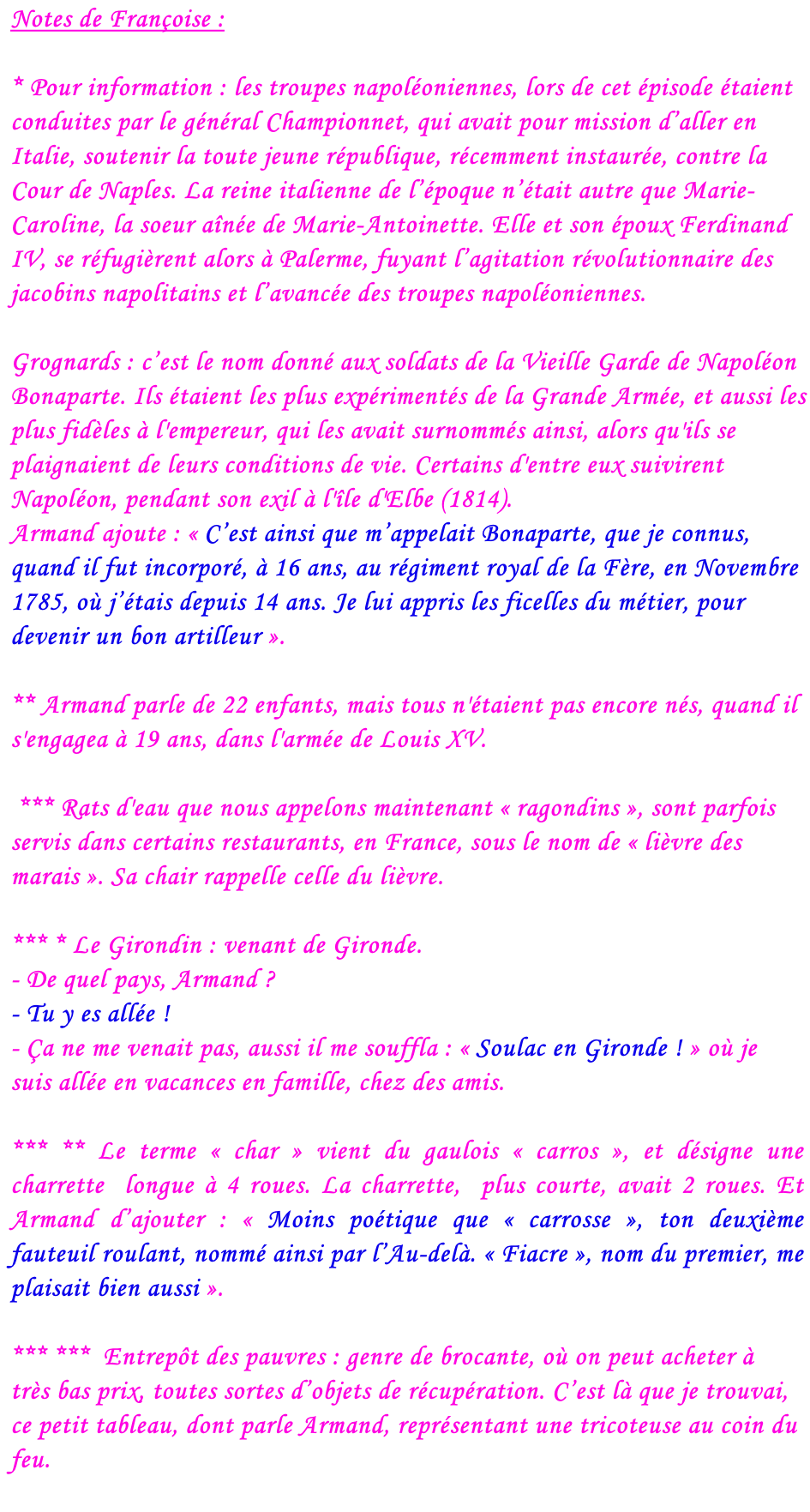 Notes de Françoise :

* Pour information : les troupes napoléoniennes, lors de cet épisode étaient conduites par le général Championnet, qui avait pour mission d'aller en Italie, soutenir la toute jeune république, récemment instaurée, contre la Cour de Naples. La reine italienne de l'époque n'était autre que Marie-Caroline, la soeur aînée de Marie-Antoinette. Elle et son époux Ferdinand IV, se réfugièrent alors à Palerme, fuyant l'agitation révolutionnaire des jacobins napolitains et l'avancée des troupes napoléoniennes.

Grognards : c'est le nom donné aux soldats de la Vieille Garde de Napoléon Bonaparte. Ils étaient les plus expérimentés de la Grande Armée, et aussi les plus fidèles à l'empereur, qui les avait surnommés ainsi, alors qu'ils se plaignaient de leurs conditions de vie. Certains d'entre eux suivirent Napoléon, pendant son exil à l'île d'Elbe (1814).
Armand ajoute : « C'est ainsi que m'appelait Bonaparte, que je connus, quand il fut incorporé, à 16 ans, au régiment royal de la Fère, en Novembre 1785, où j'étais depuis 14 ans. Je lui appris les ficelles du métier, pour devenir un bon artilleur ».

** Armand parle de 22 enfants, mais tous n'étaient pas encore nés, quand il s'engagea à 19 ans, dans l'armée de Louis XV.

*** Rats d'eau que nous appelons maintenant « ragondins », sont parfois servis dans certains restaurants, en France, sous le nom de « lièvre des marais ». Sa chair rappelle celle du lièvre.

*** * Le Girondin : venant de Gironde.
- De quel pays, Armand ?
- Tu y es allée !
- Ça ne me venait pas, aussi il me souffla : « Soulac en Gironde ! » où je suis allée en vacances en famille, chez des amis.

*** ** Le terme « char » vient du gaulois « carros », et désigne une charrette longue à 4 roues. La charrette, plus courte, avait 2 roues. Et Armand d'ajouter : « Moins poétique que « carrosse », ton deuxième fauteuil roulant, nommé ainsi par l'Au-delà. « Fiacre », nom du premier, me plaisait bien aussi ».

*** *** Entrepôt des pauvres : genre de brocante, où on peut acheter à très bas prix, toutes sortes d'objets de récupération. C'est là que je trouvai, ce petit tableau, dont parle Armand, représentant une tricoteuse au coin du feu.